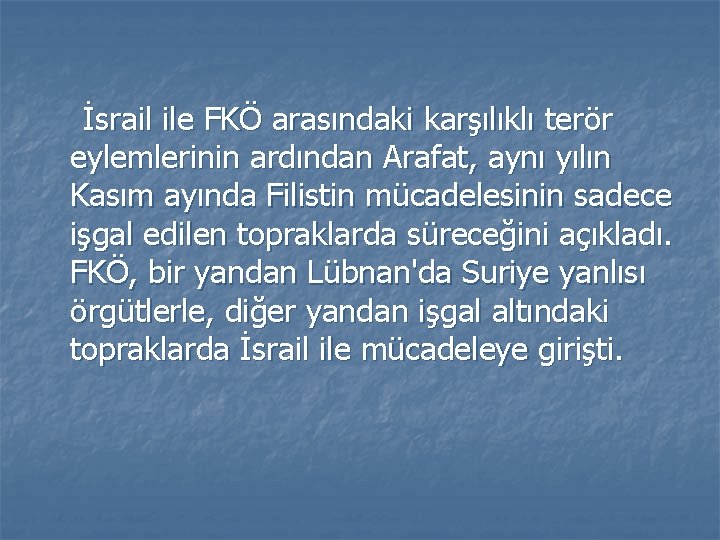 İsrail ile FKÖ arasındaki karşılıklı terör eylemlerinin ardından Arafat, aynı yılın Kasım ayında Filistin mücadelesinin sadece işgal edilen topraklarda süreceğini açıkladı. FKÖ, bir yandan Lübnan'da Suriye yanlısı örgütlerle, diğer yandan işgal altındaki topraklarda İsrail ile mücadeleye girişti.